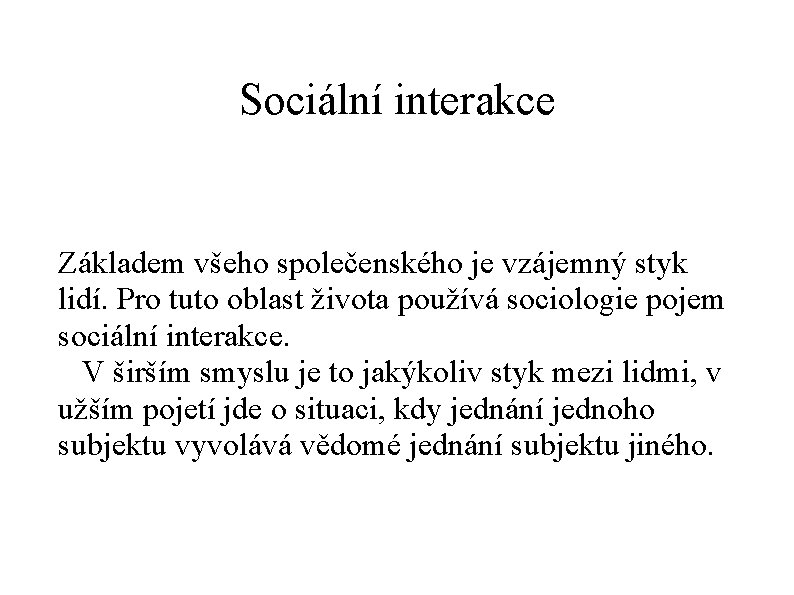 Sociální interakce

Základem všeho společenského je vzájemný styk lidí. Pro tuto oblast života používá sociologie pojem sociální interakce.

V širším smyslu je to jakýkoliv styk mezi lidmi, v užším pojetí jde o situaci, kdy jednání jednoho subjektu vyvolává vědomé jednání subjektu jiného.